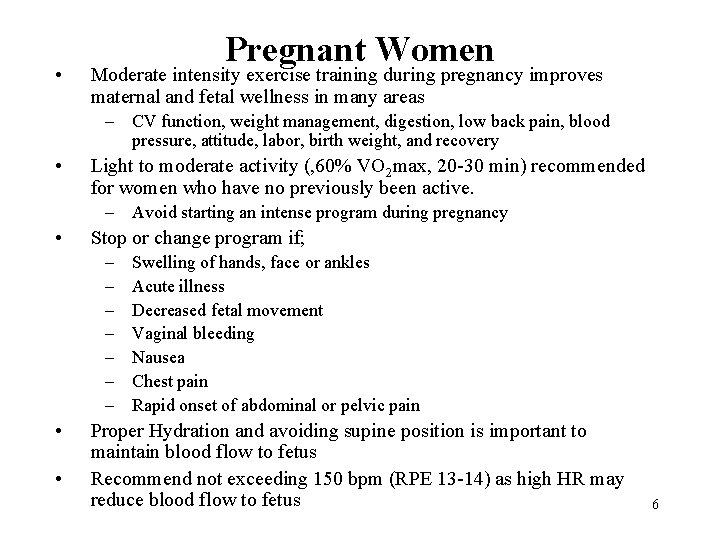 Pregnant Women

• Moderate intensity exercise training during pregnancy improves maternal and fetal wellness in many areas
  – CV function, weight management, digestion, low back pain, blood pressure, attitude, labor, birth weight, and recovery
• Light to moderate activity (,60% $VO_2$max, 20-30 min) recommended for women who have no previously been active.
  – Avoid starting an intense program during pregnancy
• Stop or change program if;
  – Swelling of hands, face or ankles
  – Acute illness
  – Decreased fetal movement
  – Vaginal bleeding
  – Nausea
  – Chest pain
  – Rapid onset of abdominal or pelvic pain
• Proper Hydration and avoiding supine position is important to maintain blood flow to fetus
• Recommend not exceeding 150 bpm (RPE 13-14) as high HR may reduce blood flow to fetus

6